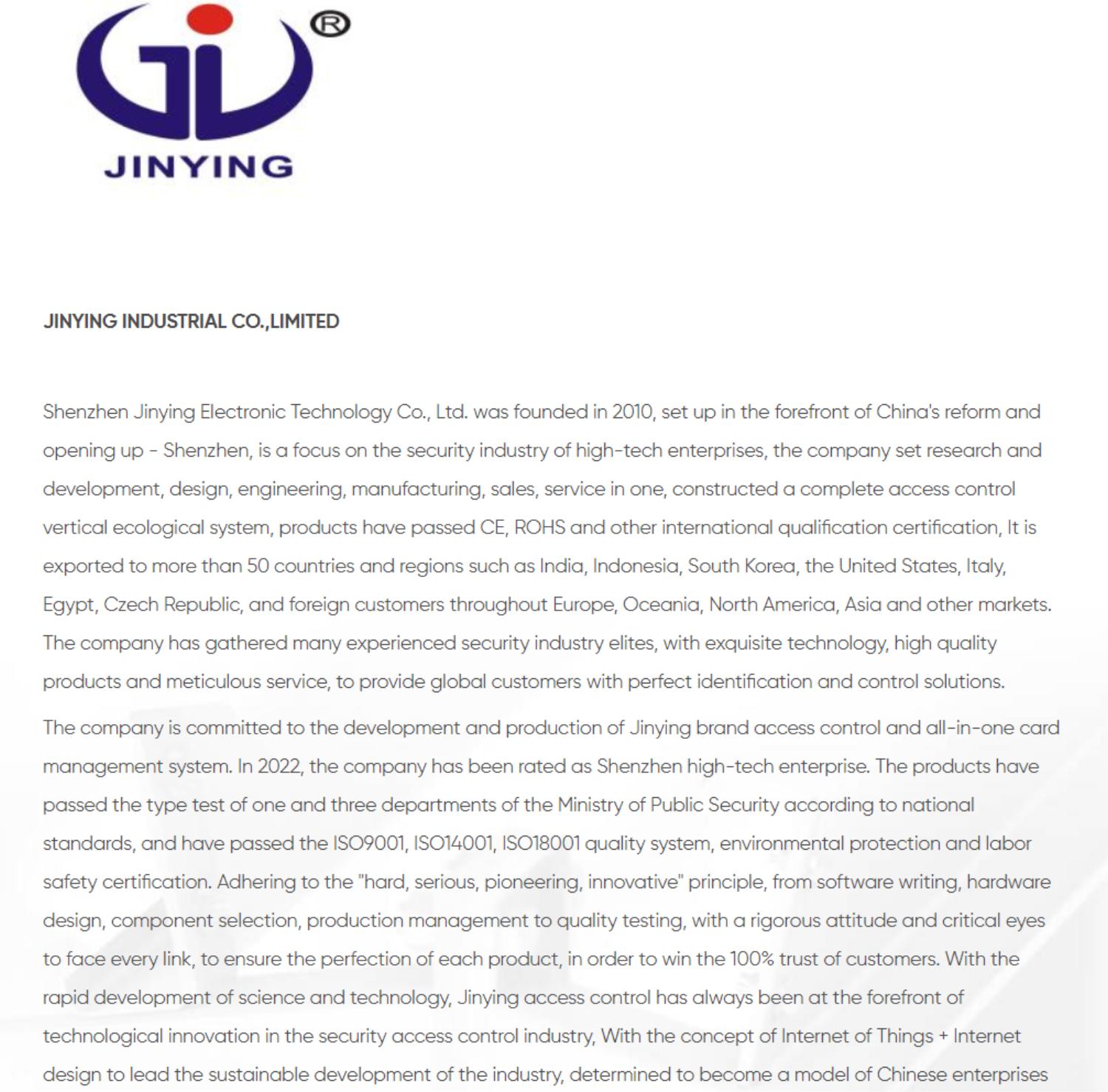 ®
JINYING

JINYING INDUSTRIAL CO.,LIMITED

Shenzhen Jinying Electronic Technology Co., Ltd. was founded in 2010, set up in the forefront of China's reform and opening up - Shenzhen, is a focus on the security industry of high-tech enterprises, the company set research and development, design, engineering, manufacturing, sales, service in one, constructed a complete access control vertical ecological system, products have passed CE, ROHS and other international qualification certification, It is exported to more than 50 countries and regions such as India, Indonesia, South Korea, the United States, Italy, Egypt, Czech Republic, and foreign customers throughout Europe, Oceania, North America, Asia and other markets. The company has gathered many experienced security industry elites, with exquisite technology, high quality products and meticulous service, to provide global customers with perfect identification and control solutions.

The company is committed to the development and production of Jinying brand access control and all-in-one card management system. In 2022, the company has been rated as Shenzhen high-tech enterprise. The products have passed the type test of one and three departments of the Ministry of Public Security according to national standards, and have passed the ISO9001, ISO14001, ISO18001 quality system, environmental protection and labor safety certification. Adhering to the "hard, serious, pioneering, innovative" principle, from software writing, hardware design, component selection, production management to quality testing, with a rigorous attitude and critical eyes to face every link, to ensure the perfection of each product, in order to win the 100% trust of customers. With the rapid development of science and technology, Jinying access control has always been at the forefront of technological innovation in the security access control industry, With the concept of Internet of Things + Internet design to lead the sustainable development of the industry, determined to become a model of Chinese enterprises